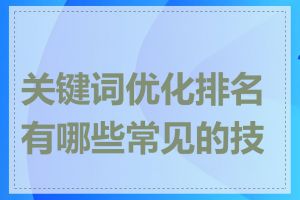 关键词优化排名有哪些常见的技